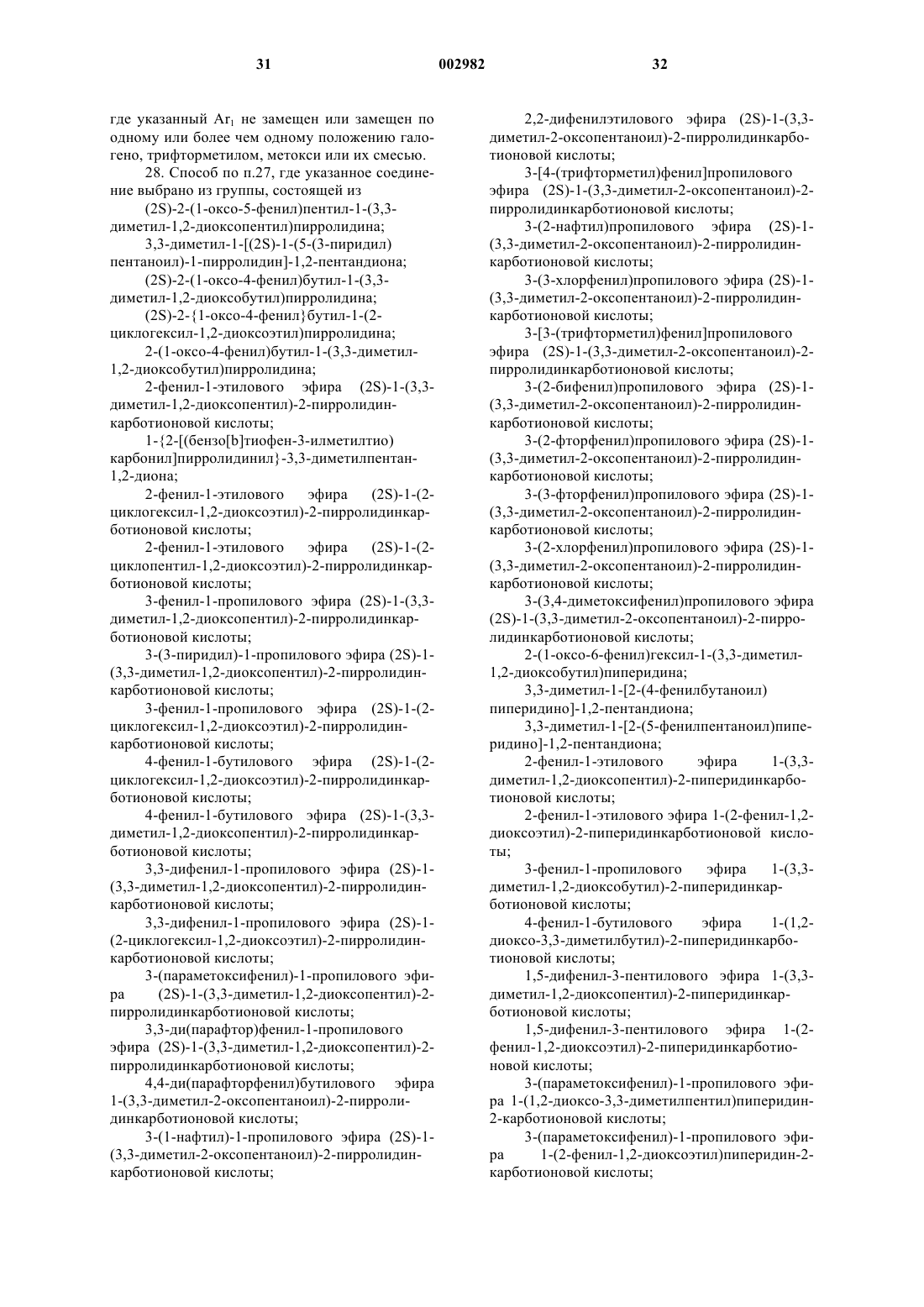 31 002982 32

где указанный $Ar_1$ не замещен или замещен по одному или более чем одному положению галогено, трифторметилом, метокси или их смесью.

28. Способ по п.27, где указанное соединение выбрано из группы, состоящей из

(2S)-2-(1-оксо-5-фенил)пентил-1-(3,3-диметил-1,2-диоксопентил)пирролидина;

3,3-диметил-1-[(2S)-1-(5-(3-пиридил) пентаноил)-1-пирролидин]-1,2-пентандиона;

(2S)-2-(1-оксо-4-фенил)бутил-1-(3,3-диметил-1,2-диоксобутил)пирролидина;

(2S)-2-{1-оксо-4-фенил}бутил-1-(2-циклогексил-1,2-диоксоэтил)пирролидина;

2-(1-оксо-4-фенил)бутил-1-(3,3-диметил-1,2-диоксобутил)пирролидина;

2-фенил-1-этилового эфира (2S)-1-(3,3-диметил-1,2-диоксопентил)-2-пирролидинкарботионовой кислоты;

1-{2-[(бензо[b]тиофен-3-илметилтио) карбонил]пирролидинил}-3,3-диметилпентан-1,2-диона;

2-фенил-1-этилового эфира (2S)-1-(2-циклогексил-1,2-диоксоэтил)-2-пирролидинкарботионовой кислоты;

2-фенил-1-этилового эфира (2S)-1-(2-циклопентил-1,2-диоксоэтил)-2-пирролидинкарботионовой кислоты;

3-фенил-1-пропилового эфира (2S)-1-(3,3-диметил-1,2-диоксопентил)-2-пирролидинкарботионовой кислоты;

3-(3-пиридил)-1-пропилового эфира (2S)-1-(3,3-диметил-1,2-диоксопентил)-2-пирролидинкарботионовой кислоты;

3-фенил-1-пропилового эфира (2S)-1-(2-циклогексил-1,2-диоксоэтил)-2-пирролидинкарботионовой кислоты;

4-фенил-1-бутилового эфира (2S)-1-(2-циклогексил-1,2-диоксоэтил)-2-пирролидинкарботионовой кислоты;

4-фенил-1-бутилового эфира (2S)-1-(3,3-диметил-1,2-диоксопентил)-2-пирролидинкарботионовой кислоты;

3,3-дифенил-1-пропилового эфира (2S)-1-(3,3-диметил-1,2-диоксопентил)-2-пирролидинкарботионовой кислоты;

3,3-дифенил-1-пропилового эфира (2S)-1-(2-циклогексил-1,2-диоксоэтил)-2-пирролидинкарботионовой кислоты;

3-(параметоксифенил)-1-пропилового эфира (2S)-1-(3,3-диметил-1,2-диоксопентил)-2-пирролидинкарботионовой кислоты;

3,3-ди(парафтор)фенил-1-пропилового эфира (2S)-1-(3,3-диметил-1,2-диоксопентил)-2-пирролидинкарботионовой кислоты;

4,4-ди(парафторфенил)бутилового эфира 1-(3,3-диметил-2-оксопентаноил)-2-пирролидинкарботионовой кислоты;

3-(1-нафтил)-1-пропилового эфира (2S)-1-(3,3-диметил-2-оксопентаноил)-2-пирролидинкарботионовой кислоты;

2,2-дифенилэтилового эфира (2S)-1-(3,3-диметил-2-оксопентаноил)-2-пирролидинкарботионовой кислоты;

3-[4-(трифторметил)фенил]пропилового эфира (2S)-1-(3,3-диметил-2-оксопентаноил)-2-пирролидинкарботионовой кислоты;

3-(2-нафтил)пропилового эфира (2S)-1-(3,3-диметил-2-оксопентаноил)-2-пирролидинкарботионовой кислоты;

3-(3-хлорфенил)пропилового эфира (2S)-1-(3,3-диметил-2-оксопентаноил)-2-пирролидинкарботионовой кислоты;

3-[3-(трифторметил)фенил]пропилового эфира (2S)-1-(3,3-диметил-2-оксопентаноил)-2-пирролидинкарботионовой кислоты;

3-(2-бифенил)пропилового эфира (2S)-1-(3,3-диметил-2-оксопентаноил)-2-пирролидинкарботионовой кислоты;

3-(2-фторфенил)пропилового эфира (2S)-1-(3,3-диметил-2-оксопентаноил)-2-пирролидинкарботионовой кислоты;

3-(3-фторфенил)пропилового эфира (2S)-1-(3,3-диметил-2-оксопентаноил)-2-пирролидинкарботионовой кислоты;

3-(2-хлорфенил)пропилового эфира (2S)-1-(3,3-диметил-2-оксопентаноил)-2-пирролидинкарботионовой кислоты;

3-(3,4-диметоксифенил)пропилового эфира (2S)-1-(3,3-диметил-2-оксопентаноил)-2-пирролидинкарботионовой кислоты;

2-(1-оксо-6-фенил)гексил-1-(3,3-диметил-1,2-диоксобутил)пиперидина;

3,3-диметил-1-[2-(4-фенилбутаноил) пиперидино]-1,2-пентандиона;

3,3-диметил-1-[2-(5-фенилпентаноил)пиперидино]-1,2-пентандиона;

2-фенил-1-этилового эфира 1-(3,3-диметил-1,2-диоксопентил)-2-пиперидинкарботионовой кислоты;

2-фенил-1-этилового эфира 1-(2-фенил-1,2-диоксоэтил)-2-пиперидинкарботионовой кислоты;

3-фенил-1-пропилового эфира 1-(3,3-диметил-1,2-диоксобутил)-2-пиперидинкарботионовой кислоты;

4-фенил-1-бутилового эфира 1-(1,2-диоксо-3,3-диметилбутил)-2-пиперидинкарботионовой кислоты;

1,5-дифенил-3-пентилового эфира 1-(3,3-диметил-1,2-диоксопентил)-2-пиперидинкарботионовой кислоты;

1,5-дифенил-3-пентилового эфира 1-(2-фенил-1,2-диоксоэтил)-2-пиперидинкарботионовой кислоты;

3-(параметоксифенил)-1-пропилового эфира 1-(1,2-диоксо-3,3-диметилпентил)пиперидин-2-карботионовой кислоты;

3-(параметоксифенил)-1-пропилового эфира 1-(2-фенил-1,2-диоксоэтил)пиперидин-2-карботионовой кислоты;